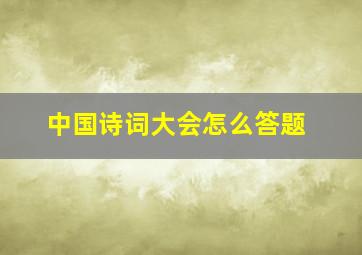 中国诗词大会怎么答题